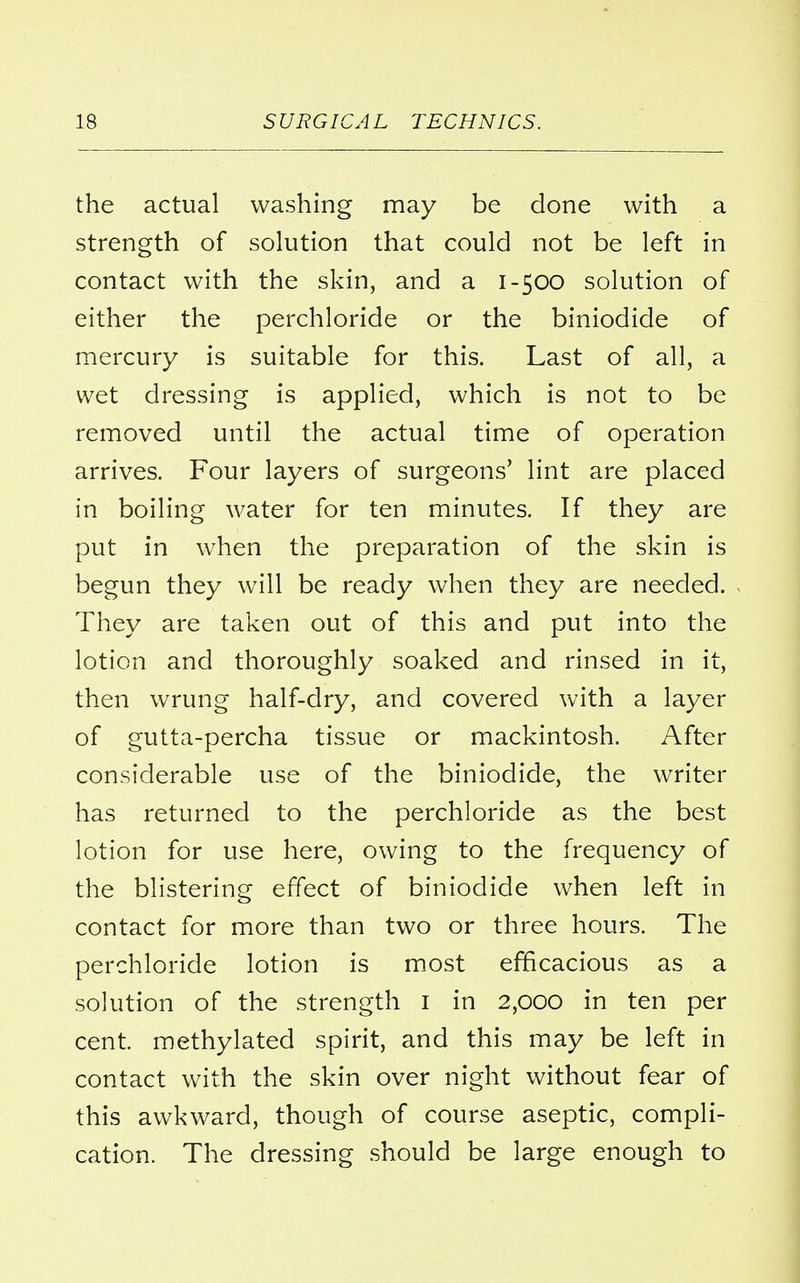 18 SURGICAL TECHNICS.

the actual washing may be done with a strength of solution that could not be left in contact with the skin, and a 1-500 solution of either the perchloride or the biniodide of mercury is suitable for this. Last of all, a wet dressing is applied, which is not to be removed until the actual time of operation arrives. Four layers of surgeons' lint are placed in boiling water for ten minutes. If they are put in when the preparation of the skin is begun they will be ready when they are needed. They are taken out of this and put into the lotion and thoroughly soaked and rinsed in it, then wrung half-dry, and covered with a layer of gutta-percha tissue or mackintosh. After considerable use of the biniodide, the writer has returned to the perchloride as the best lotion for use here, owing to the frequency of the blistering effect of biniodide when left in contact for more than two or three hours. The perchloride lotion is most efficacious as a solution of the strength 1 in 2,000 in ten per cent. methylated spirit, and this may be left in contact with the skin over night without fear of this awkward, though of course aseptic, complication. The dressing should be large enough to